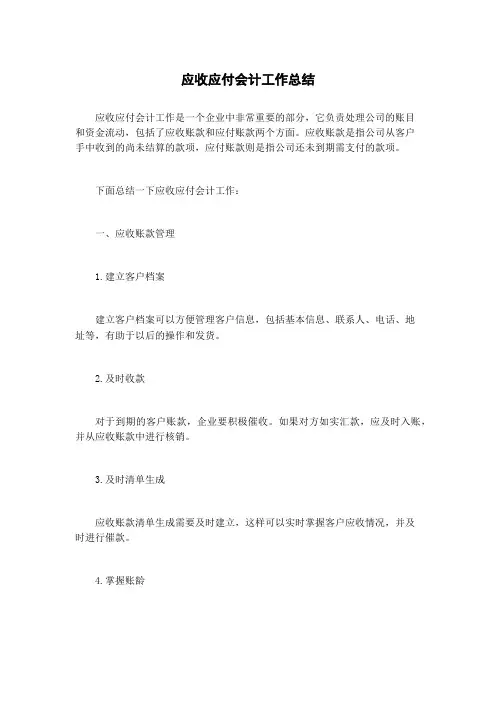 应收应付会计工作总结

应收应付会计工作是一个企业中非常重要的部分，它负责处理公司的账目和资金流动，包括了应收账款和应付账款两个方面。应收账款是指公司从客户手中收到的尚未结算的款项，应付账款则是指公司还未到期需支付的款项。

下面总结一下应收应付会计工作：

一、应收账款管理

1. 建立客户档案

建立客户档案可以方便管理客户信息，包括基本信息、联系人、电话、地址等，有助于以后的操作和发货。

2. 及时收款

对于到期的客户账款，企业要积极催收。如果对方如实汇款，应及时入账，并从应收账款中进行核销。

3. 及时清单生成

应收账款清单生成需要及时建立，这样可以实时掌握客户应收情况，并及时进行催款。

4. 掌握账龄